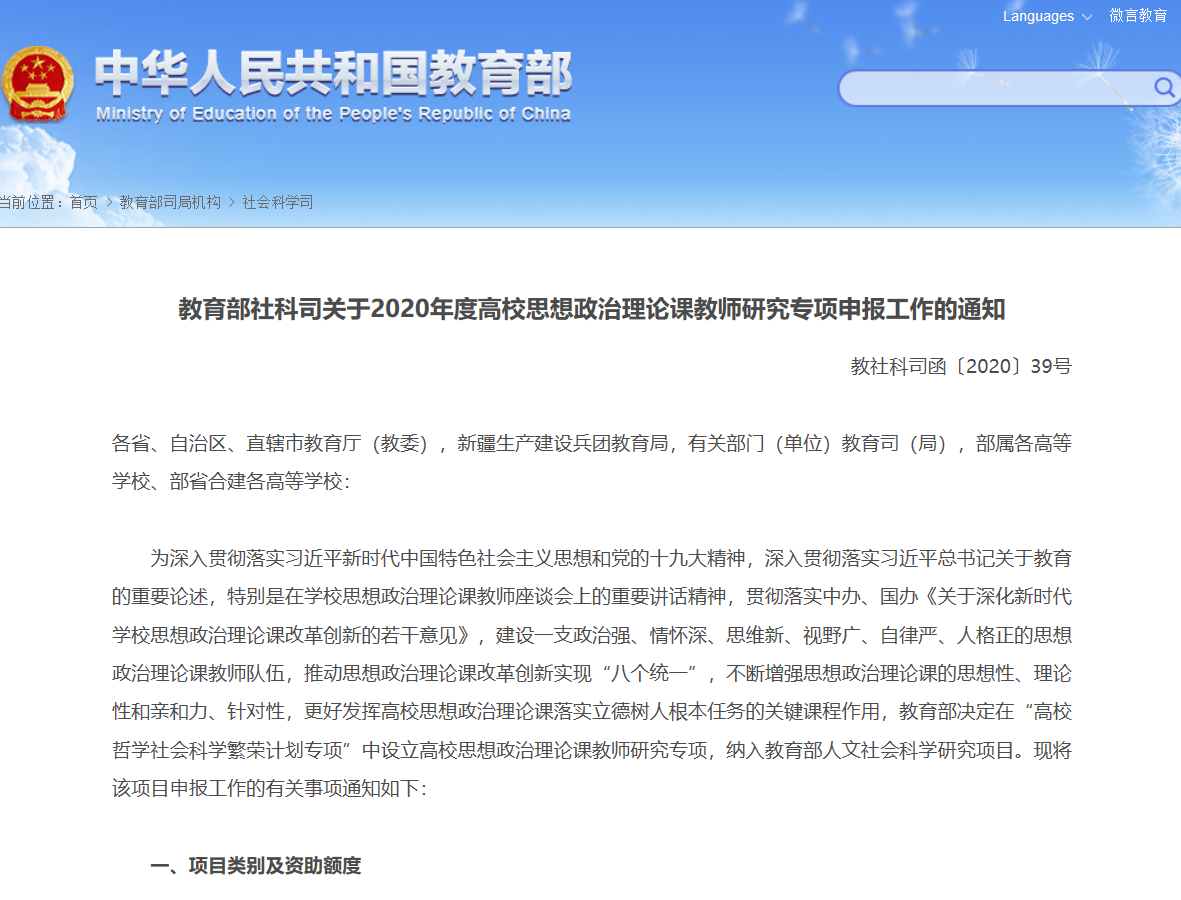 Languages 微言教育

中华人民共和国教育部
Ministry of Education of the People's Republic of China

当前位置：首页 > 教育部司局机构 > 社会科学司

教育部社科司关于2020年度高校思想政治理论课教师研究专项申报工作的通知

教社科司函〔2020〕39号

各省、自治区、直辖市教育厅（教委），新疆生产建设兵团教育局，有关部门（单位）教育司（局），部属各高等学校、部省合建各高等学校：

为深入贯彻落实习近平新时代中国特色社会主义思想和党的十九大精神，深入贯彻落实习近平总书记关于教育的重要论述，特别是在学校思想政治理论课教师座谈会上的重要讲话精神，贯彻落实中办、国办《关于深化新时代学校思想政治理论课改革创新的若干意见》，建设一支政治强、情怀深、思维新、视野广、自律严、人格正的思想政治理论课教师队伍，推动思想政治理论课改革创新实现“八个统一”，不断增强思想政治理论课的思想性、理论性和亲和力、针对性，更好发挥高校思想政治理论课落实立德树人根本任务的关键课程作用，教育部决定在“高校哲学社会科学繁荣计划专项”中设立高校思想政治理论课教师研究专项，纳入教育部人文社会科学研究项目。现将该项目申报工作的有关事项通知如下：

一、项目类别及资助额度